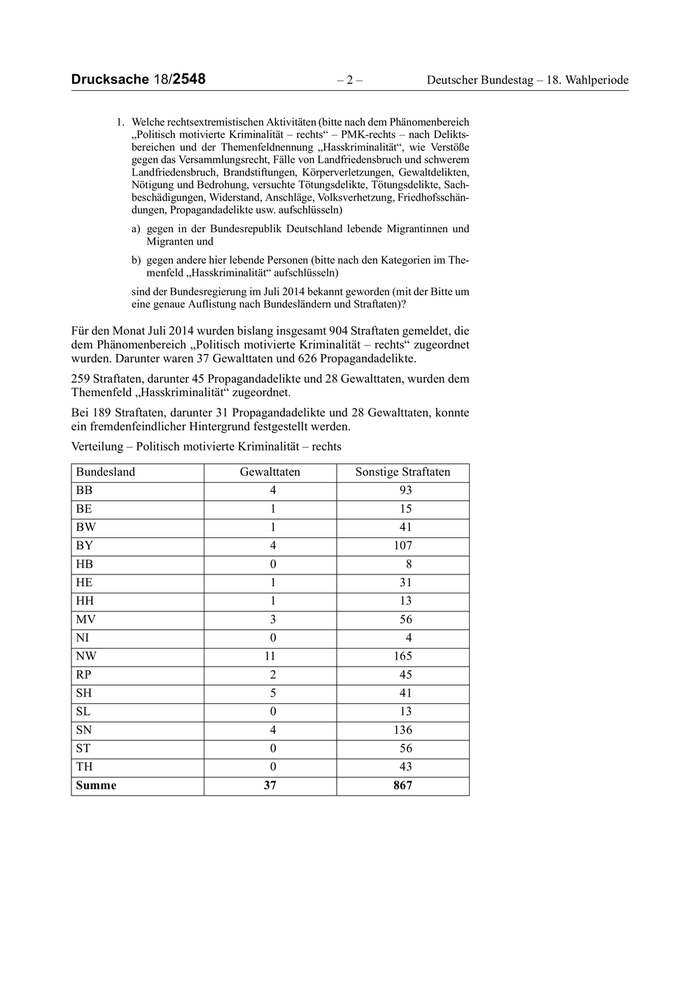 Drucksache 18/2548 – 2 – Deutscher Bundestag – 18. Wahlperiode

1. Welche rechtsextremistischen Aktivitäten (bitte nach dem Phänomenbereich „Politisch motivierte Kriminalität – rechts“ – PMK-rechts – nach Deliktsbereichen und der Themenfeldnennung „Hasskriminalität“, wie Verstöße gegen das Versammlungsrecht, Fälle von Landfriedensbruch und schwerem Landfriedensbruch, Brandstiftungen, Körperverletzungen, Gewaltdelikten, Nötigung und Bedrohung, versuchte Tötungsdelikte, Tötungsdelikte, Sachbeschädigungen, Widerstand, Anschläge, Volksverhetzung, Friedhofsschändungen, Propagandadelikte usw. aufschlüsseln)

a) gegen in der Bundesrepublik Deutschland lebende Migrantinnen und Migranten und

b) gegen andere hier lebende Personen (bitte nach den Kategorien im Themenfeld „Hasskriminalität“ aufschlüsseln)

sind der Bundesregierung im Juli 2014 bekannt geworden (mit der Bitte um eine genaue Auflistung nach Bundesländern und Straftaten)?

Für den Monat Juli 2014 wurden bislang insgesamt 904 Straftaten gemeldet, die dem Phänomenbereich „Politisch motivierte Kriminalität – rechts“ zugeordnet wurden. Darunter waren 37 Gewalttaten und 626 Propagandadelikte.

259 Straftaten, darunter 45 Propagandadelikte und 28 Gewalttaten, wurden dem Themenfeld „Hasskriminalität“ zugeordnet.

Bei 189 Straftaten, darunter 31 Propagandadelikte und 28 Gewalttaten, konnte ein fremdenfeindlicher Hintergrund festgestellt werden.

Verteilung – Politisch motivierte Kriminalität – rechts

| Bundesland | Gewalttaten | Sonstige Straftaten |
|---|---|---|
| BB | 4 | 93 |
| BE | 1 | 15 |
| BW | 1 | 41 |
| BY | 4 | 107 |
| HB | 0 | 8 |
| HE | 1 | 31 |
| HH | 1 | 13 |
| MV | 3 | 56 |
| NI | 0 | 4 |
| NW | 11 | 165 |
| RP | 2 | 45 |
| SH | 5 | 41 |
| SL | 0 | 13 |
| SN | 4 | 136 |
| ST | 0 | 56 |
| TH | 0 | 43 |
| **Summe** | **37** | **867** |